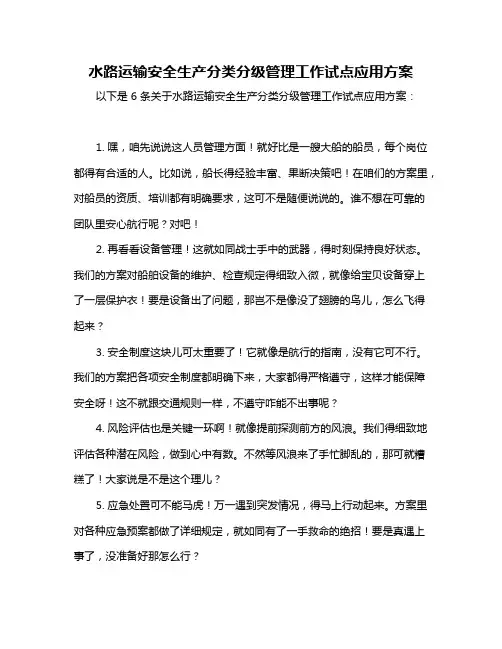 水路运输安全生产分类分级管理工作试点应用方案

以下是 6 条关于水路运输安全生产分类分级管理工作试点应用方案：

1. 嘿，咱先说说这人员管理方面！就好比是一艘大船的船员，每个岗位都得有合适的人。比如说，船长得经验丰富、果断决策吧！在咱们的方案里，对船员的资质、培训都有明确要求，这可不是随便说说的。谁不想在可靠的团队里安心航行呢？对吧！

2. 再看看设备管理！这就如同战士手中的武器，得时刻保持良好状态。我们的方案对船舶设备的维护、检查规定得细致入微，就像给宝贝设备穿上了一层保护衣！要是设备出了问题，那岂不是像没了翅膀的鸟儿，怎么飞得起来？

3. 安全制度这块儿可太重要了！它就像是航行的指南，没有它可不行。我们的方案把各项安全制度都明确下来，大家都得严格遵守，这样才能保障安全呀！这不就跟交通规则一样，不遵守咋能不出事呢？

4. 风险评估也是关键一环啊！就像提前探测前方的风浪。我们得细致地评估各种潜在风险，做到心中有数。不然等风浪来了手忙脚乱的，那可就糟糕了！大家说是不是这个理儿？

5. 应急处置可不能马虎！万一遇到突发情况，得马上行动起来。方案里对各种应急预案都做了详细规定，就如同有了一手救命的绝招！要是真遇上事了，没准备好那怎么行？